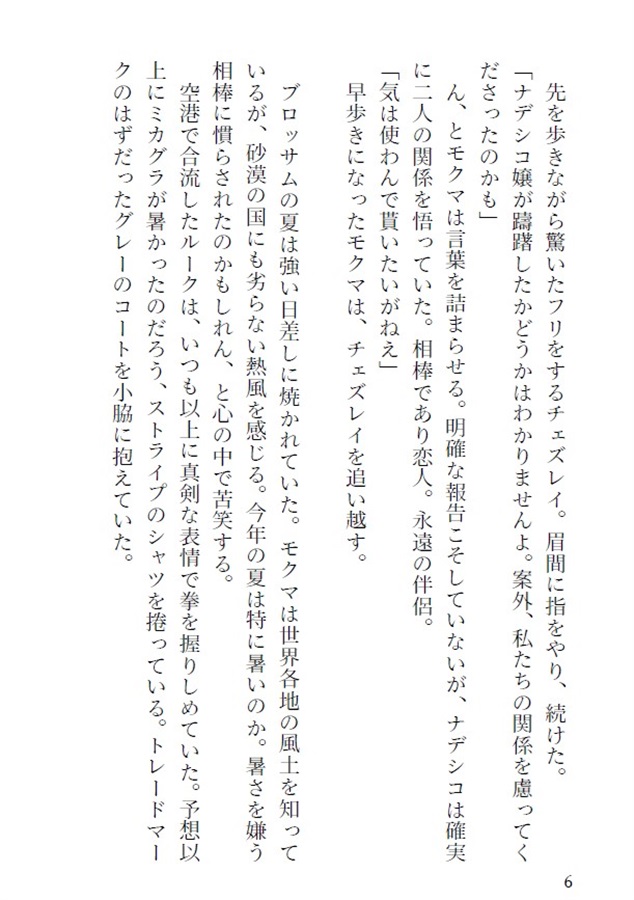 先を歩きながら驚いたフリをするチェズレイ。眉間に指をやり、続けた。

「ナデシコ嬢が躊躇したかどうかはわかりませんよ。案外、私たちの関係を慮ってくださったのかも」

ん、とモクマは言葉を詰まらせる。明確な報告こそしていないが、ナデシコは確実に二人の関係を悟っていた。相棒であり恋人。永遠の伴侶。

「気は使わんで貰いたいがねえ」

早歩きになったモクマは、チェズレイを追い越す。

ブロッサムの夏は強い日差しに焼かれていた。モクマは世界各地の風土を知っているが、砂漠の国にも劣らない熱風を感じる。今年の夏は特に暑いのか。暑さを嫌う相棒に慣らされたのかもしれん、と心の中で苦笑する。

空港で合流したルークは、いつも以上に真剣な表情で拳を握りしめていた。予想以上にミカグラが暑かったのだろう、ストライプのシャツを捲っている。トレードマークのはずだったグレーのコートを小脇に抱えていた。

6